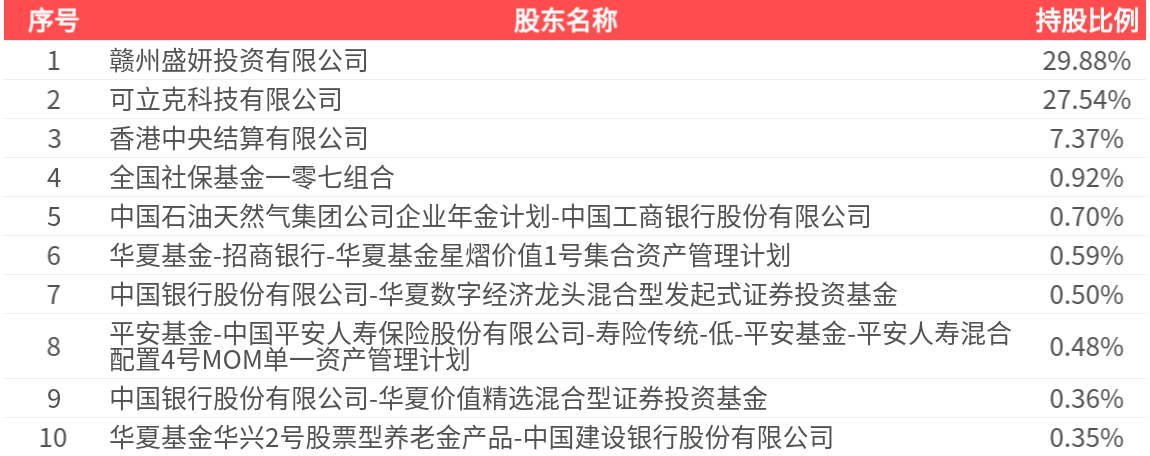 | 序号 | 股东名称 | 持股比例 |
|---|---|---|
| 1 | 赣州盛妍投资有限公司 | 29.88% |
| 2 | 可立克科技有限公司 | 27.54% |
| 3 | 香港中央结算有限公司 | 7.37% |
| 4 | 全国社保基金一零七组合 | 0.92% |
| 5 | 中国石油天然气集团公司企业年金计划-中国工商银行股份有限公司 | 0.70% |
| 6 | 华夏基金-招商银行-华夏基金星熠价值1号集合资产管理计划 | 0.59% |
| 7 | 中国银行股份有限公司-华夏数字经济龙头混合型发起式证券投资基金 | 0.50% |
| 8 | 平安基金-中国平安人寿保险股份有限公司-寿险传统-低-平安基金-平安人寿混合配置4号MOM单一资产管理计划 | 0.48% |
| 9 | 中国银行股份有限公司-华夏价值精选混合型证券投资基金 | 0.36% |
| 10 | 华夏基金华兴2号股票型养老金产品-中国建设银行股份有限公司 | 0.35% |